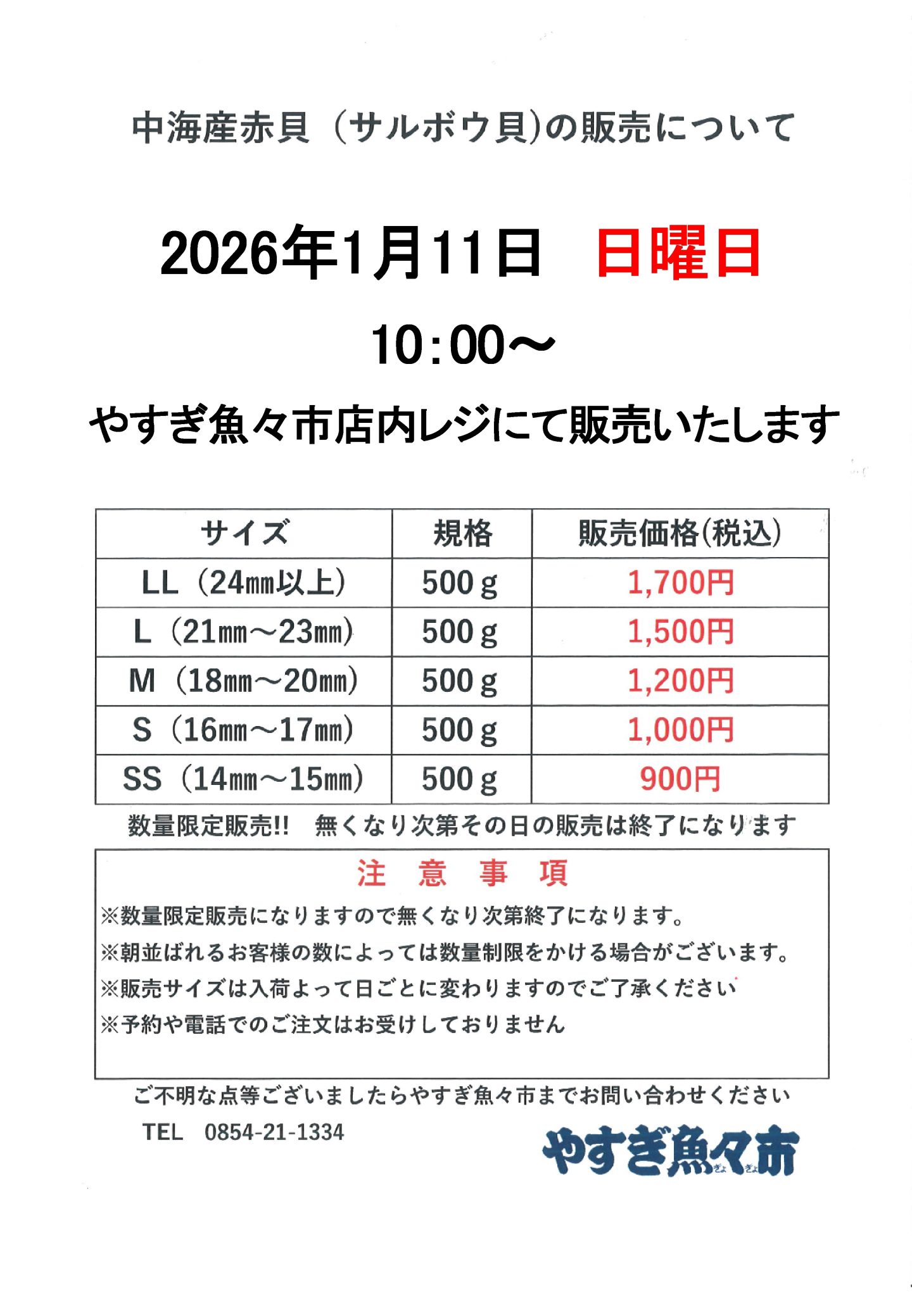 中海産赤貝（サルボウ貝）の販売について

2026年1月11日　日曜日

10:00～

やすぎ魚々市店内レジにて販売いたします

| サイズ | 規格 | 販売価格(税込) |
|---|---|---|
| LL（24㎜以上） | 500ｇ | 1,700円 |
| L（21㎜～23㎜） | 500ｇ | 1,500円 |
| M（18㎜～20㎜） | 500ｇ | 1,200円 |
| S（16㎜～17㎜） | 500ｇ | 1,000円 |
| SS（14㎜～15㎜） | 500ｇ | 900円 |

数量限定販売!!　無くなり次第その日の販売は終了になります

注　意　事　項

※数量限定販売になりますので無くなり次第終了になります。

※朝並ばれるお客様の数によっては数量制限をかける場合がございます。

※販売サイズは入荷よって日ごとに変わりますのでご了承ください

※予約や電話でのご注文はお受けしておりません

ご不明な点等ございましたらやすぎ魚々市までお問い合わせください

TEL　0854-21-1334

やすぎ魚々市